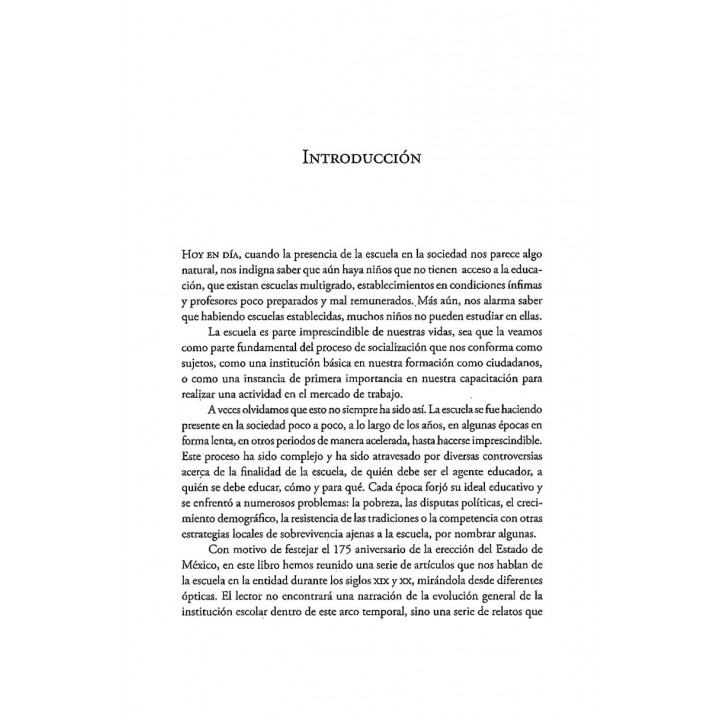 INTRODUCCIÓN

HOY EN DÍA, cuando la presencia de la escuela en la sociedad nos parece algo natural, nos indigna saber que aún haya niños que no tienen acceso a la educación, que existan escuelas multigrado, establecimientos en condiciones ínfimas y profesores poco preparados y mal remunerados. Más aún, nos alarma saber que habiendo escuelas establecidas, muchos niños no pueden estudiar en ellas.

La escuela es parte imprescindible de nuestras vidas, sea que la veamos como parte fundamental del proceso de socialización que nos conforma como sujetos, como una institución básica en nuestra formación como ciudadanos, o como una instancia de primera importancia en nuestra capacitación para realizar una actividad en el mercado de trabajo.

A veces olvidamos que esto no siempre ha sido así. La escuela se fue haciendo presente en la sociedad poco a poco, a lo largo de los años, en algunas épocas en forma lenta, en otros periodos de manera acelerada, hasta hacerse imprescindible. Este proceso ha sido complejo y ha sido atravesado por diversas controversias acerca de la finalidad de la escuela, de quién debe ser el agente educador, a quién se debe educar, cómo y para qué. Cada época forjó su ideal educativo y se enfrentó a numerosos problemas: la pobreza, las disputas políticas, el crecimiento demográfico, la resistencia de las tradiciones o la competencia con otras estrategias locales de sobrevivencia ajenas a la escuela, por nombrar algunas.

Con motivo de festejar el 175 aniversario de la erección del Estado de México, en este libro hemos reunido una serie de artículos que nos hablan de la escuela en la entidad durante los siglos XIX y XX, mirándola desde diferentes ópticas. El lector no encontrará una narración de la evolución general de la institución escolar dentro de este arco temporal, sino una serie de relatos que